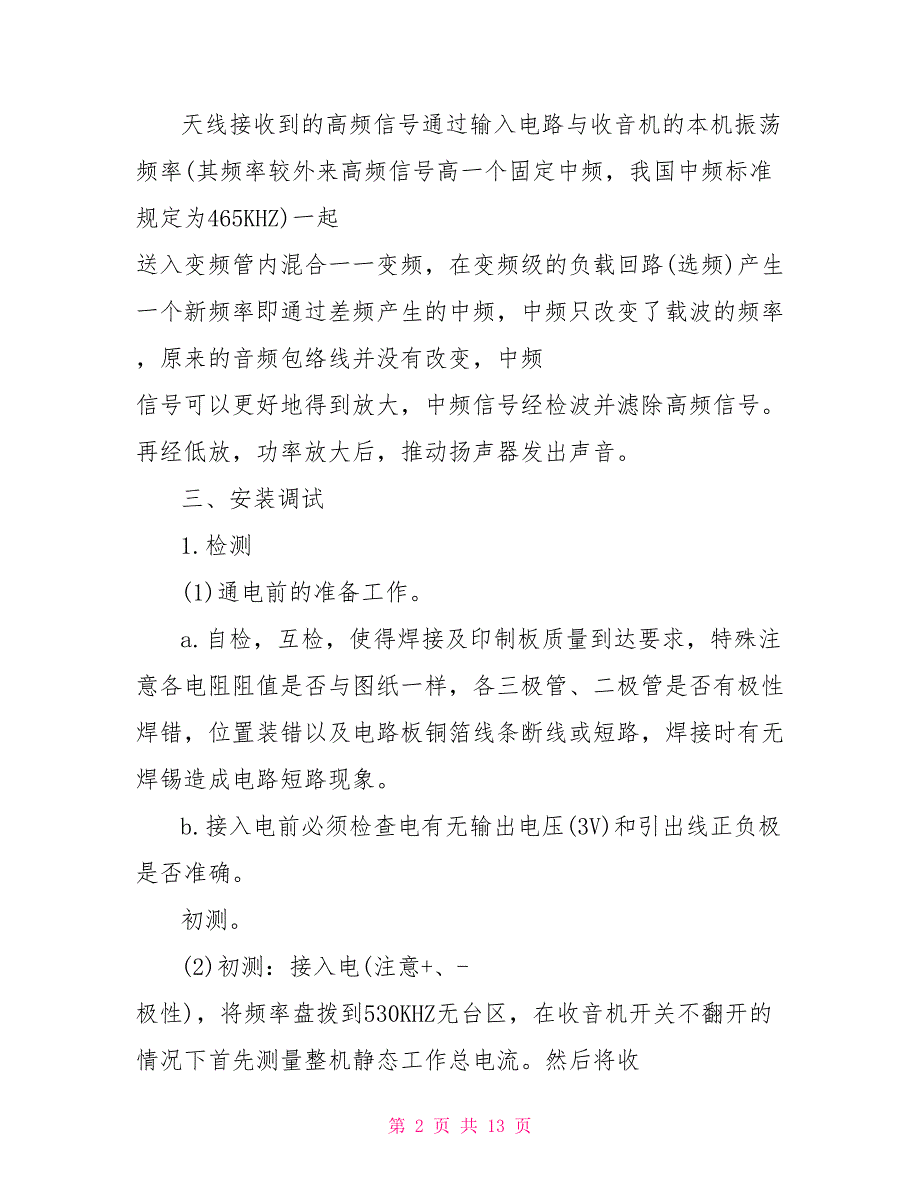 天线接收到的高频信号通过输入电路与收音机的本机振荡频率(其频率较外来高频信号高一个固定中频，我国中频标准规定为465KHZ)一起

送入变频管内混合一一变频，在变频级的负载回路(选频)产生一个新频率即通过差频产生的中频，中频只改变了载波的频率，原来的音频包络线并没有改变，中频

信号可以更好地得到放大，中频信号经检波并滤除高频信号。再经低放，功率放大后，推动扬声器发出声音。

三、安装调试

1.检测

(1)通电前的准备工作。

a.自检，互检，使得焊接及印制板质量到达要求，特殊注意各电阻阻值是否与图纸一样，各三极管、二极管是否有极性焊错，位置装错以及电路板铜箔线条断线或短路，焊接时有无焊锡造成电路短路现象。

b.接入电前必须检查电有无输出电压(3V)和引出线正负极是否准确。

初测。

(2)初测：接入电(注意+、-

极性)，将频率盘拨到530KHZ无台区，在收音机开关不翻开的情况下首先测量整机静态工作总电流。然后将收

第 2 页 共 13 页